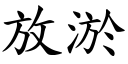 放淤